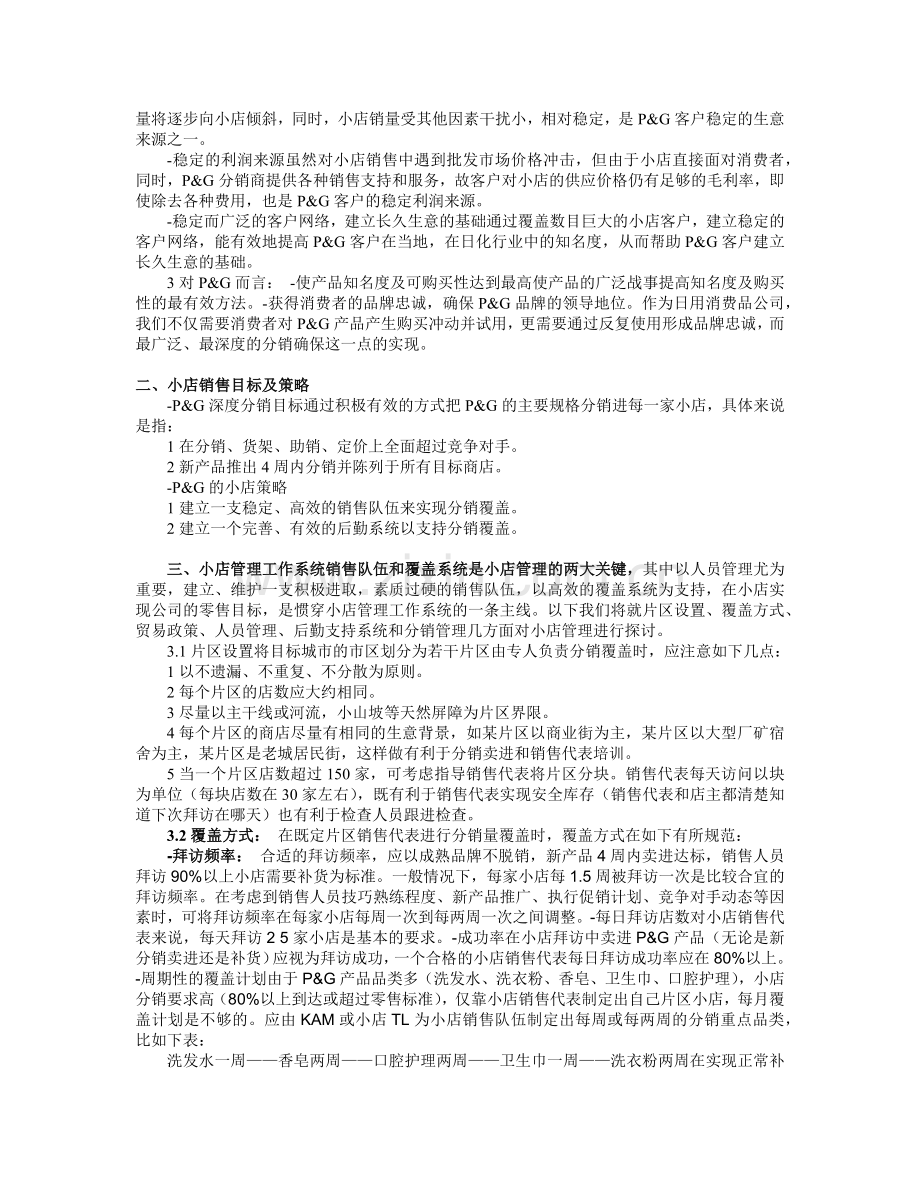 量将逐步向小店倾斜，同时，小店销量受其他因素干扰小，相对稳定，是 P&G 客户稳定的生意来源之一。

-稳定的利润来源虽然对小店销售中遇到批发市场价格冲击，但由于小店直接面对消费者，同时，P&G 分销商提供各种销售支持和服务，故客户对小店的供应价格仍有足够的毛利率，即使除去各种费用，也是 P&G 客户的稳定利润来源。

-稳定而广泛的客户网络，建立长久生意的基础通过覆盖数目巨大的小店客户，建立稳定的客户网络，能有效地提高 P&G 客户在当地，在日化行业中的知名度，从而帮助 P&G 客户建立长久生意的基础。

3 对 P&G 而言： -使产品知名度及可购买性达到最高使产品的广泛战事提高知名度及购买性的最有效方法。-获得消费者的品牌忠诚，确保 P&G 品牌的领导地位。作为日用消费品公司，我们不仅需要消费者对 P&G 产品产生购买冲动并试用，更需要通过反复使用形成品牌忠诚，而最广泛、最深度的分销确保这一点的实现。

二、小店销售目标及策略

-P&G 深度分销目标通过积极有效的方式把 P&G 的主要规格分销进每一家小店，具体来说是指：

1 在分销、货架、助销、定价上全面超过竞争对手。

2 新产品推出 4 周内分销并陈列于所有目标商店。

-P&G 的小店策略

1 建立一支稳定、高效的销售队伍来实现分销覆盖。

2 建立一个完善、有效的后勤系统以支持分销覆盖。

三、小店管理工作系统销售队伍和覆盖系统是小店管理的两大关键，其中以人员管理尤为重要，建立、维护一支积极进取，素质过硬的销售队伍，以高效的覆盖系统为支持，在小店实现公司的零售目标，是惯穿小店管理工作系统的一条主线。以下我们将就片区设置、覆盖方式、贸易政策、人员管理、后勤支持系统和分销管理几方面对小店管理进行探讨。

3.1 片区设置将目标城市的市区划分为若干片区由专人负责分销覆盖时，应注意如下几点：

1 以不遗漏、不重复、不分散为原则。

2 每个片区的店数应大约相同。

3 尽量以主干线或河流，小山坡等天然屏障为片区界限。

4 每个片区的商店尽量有相同的生意背景，如某片区以商业街为主，某片区以大型厂矿宿舍为主，某片区是老城居民街，这样做有利于分销卖进和销售代表培训。

5 当一个片区店数超过 150 家，可考虑指导销售代表将片区分块。销售代表每天访问以块为单位（每块店数在 30 家左右），既有利于销售代表实现安全库存（销售代表和店主都清楚知道下次拜访在哪天）也有利于检查人员跟进检查。

3.2 覆盖方式： 在既定片区销售代表进行分销量覆盖时，覆盖方式在如下有所规范：

-拜访频率： 合适的拜访频率，应以成熟品牌不脱销，新产品 4 周内卖进达标，销售人员拜访 90%以上小店需要补货为标准。一般情况下，每家小店每 1.5 周被拜访一次是比较合宜的拜访频率。在考虑到销售人员技巧熟练程度、新产品推广、执行促销计划、竞争对手动态等因素时，可将拜访频率在每家小店每周一次到每两周一次之间调整。-每日拜访店数对小店销售代表来说，每天拜访 2 5 家小店是基本的要求。-成功率在小店拜访中卖进 P&G 产品（无论是新分销卖进还是补货）应视为拜访成功，一个合格的小店销售代表每日拜访成功率应在 80%以上。-周期性的覆盖计划由于 P&G 产品品类多（洗发水、洗衣粉、香皂、卫生巾、口腔护理），小店分销要求高（80%以上到达或超过零售标准），仅靠小店销售代表制定出自己片区小店，每月覆盖计划是不够的。应由 KAM 或小店 TL 为小店销售队伍制定出每周或每两周的分销重点品类，比如下表：

洗发水一周——香皂两周——口腔护理两周——卫生巾一周——洗衣粉两周在实现正常补